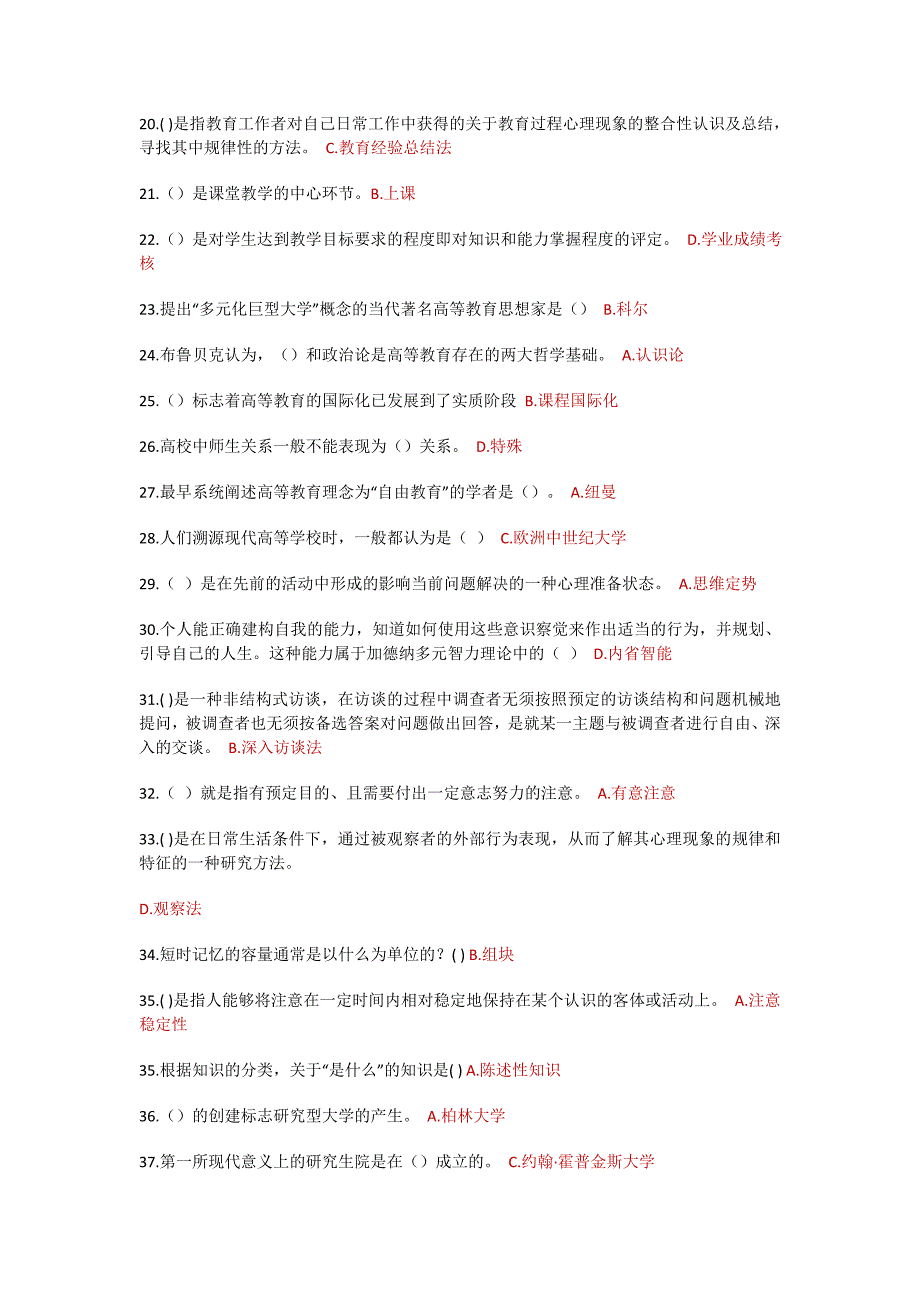 20.( )是指教育工作者对自己日常工作中获得的关于教育过程心理现象的整合性认识及总结，寻找其中规律性的方法。 C.教育经验总结法

21.（）是课堂教学的中心环节。B.上课

22.（）是对学生达到教学目标要求的程度即对知识和能力掌握程度的评定。 D.学业成绩考核

23.提出“多元化巨型大学”概念的当代著名高等教育思想家是（） B.科尔

24.布鲁贝克认为，（）和政治论是高等教育存在的两大哲学基础。 A.认识论

25.（）标志着高等教育的国际化已发展到了实质阶段 B.课程国际化

26.高校中师生关系一般不能表现为（）关系。 D.特殊

27.最早系统阐述高等教育理念为“自由教育”的学者是（）。 A.纽曼

28.人们溯源现代高等学校时，一般都认为是（ ） C.欧洲中世纪大学

29.（ ）是在先前的活动中形成的影响当前问题解决的一种心理准备状态。 A.思维定势

30.个人能正确建构自我的能力，知道如何使用这些意识察觉来作出适当的行为，并规划、引导自己的人生。这种能力属于加德纳多元智力理论中的（ ） D.内省智能

31.( )是一种非结构式访谈，在访谈的过程中调查者无须按照预定的访谈结构和问题机械地提问，被调查者也无须按备选答案对问题做出回答，是就某一主题与被调查者进行自由、深入的交谈。 B.深入访谈法

32.（ ）就是指有预定目的、且需要付出一定意志努力的注意。 A.有意注意

33.( )是在日常生活条件下，通过被观察者的外部行为表现，从而了解其心理现象的规律和特征的一种研究方法。

D.观察法

34.短时记忆的容量通常是以什么为单位的？( ) B.组块

35.( )是指人能够将注意在一定时间内相对稳定地保持在某个认识的客体或活动上。 A.注意稳定性

35.根据知识的分类，关于“是什么”的知识是( ) A.陈述性知识

36.（）的创建标志研究型大学的产生。 A.柏林大学

37.第一所现代意义上的研究生院是在（）成立的。 C.约翰·霍普金斯大学